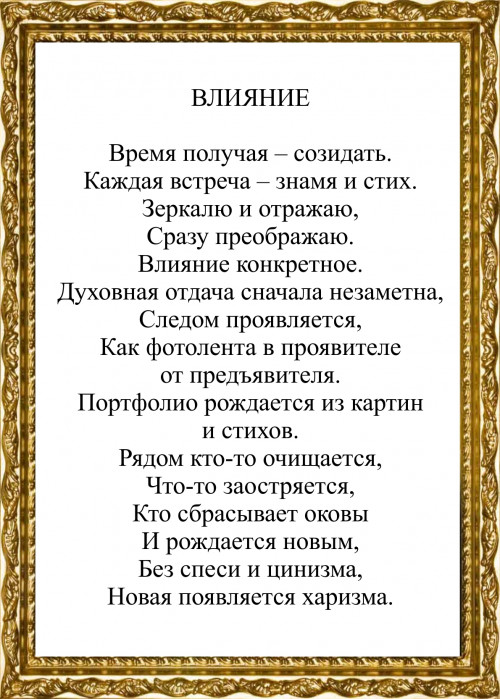 ВЛИЯНИЕ

Время получая – созидать.
Каждая встреча – знамя и стих.
Зеркалю и отражаю,
Сразу преображаю.
Влияние конкретное.
Духовная отдача сначала незаметна,
Следом проявляется,
Как фотолента в проявителе
от предъявителя.
Портфолио рождается из картин
и стихов.
Рядом кто-то очищается,
Что-то заостряется,
Кто сбрасывает оковы
И рождается новым,
Без спеси и цинизма,
Новая появляется харизма.